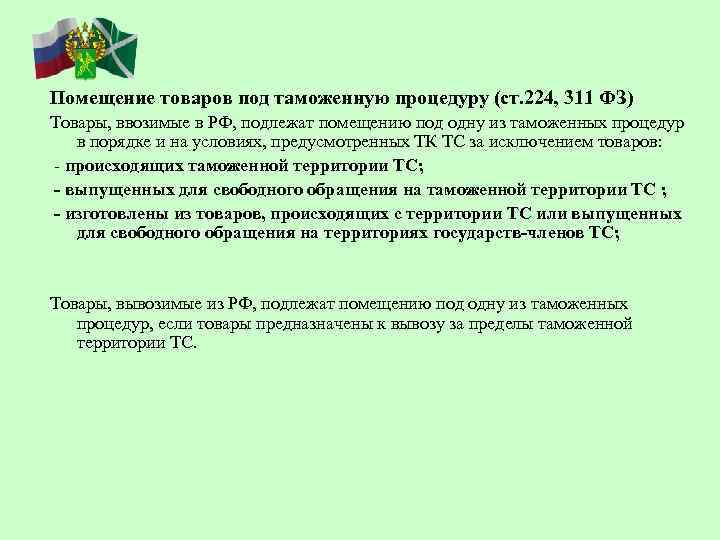 Помещение товаров под таможенную процедуру (ст.224, 311 ФЗ)

Товары, ввозимые в РФ, подлежат помещению под одну из таможенных процедур в порядке и на условиях, предусмотренных ТК ТС за исключением товаров:

- происходящих таможенной территории ТС;

- выпущенных для свободного обращения на таможенной территории ТС ;

- изготовлены из товаров, происходящих с территории ТС или выпущенных для свободного обращения на территориях государств-членов ТС;

Товары, вывозимые из РФ, подлежат помещению под одну из таможенных процедур, если товары предназначены к вывозу за пределы таможенной территории ТС.